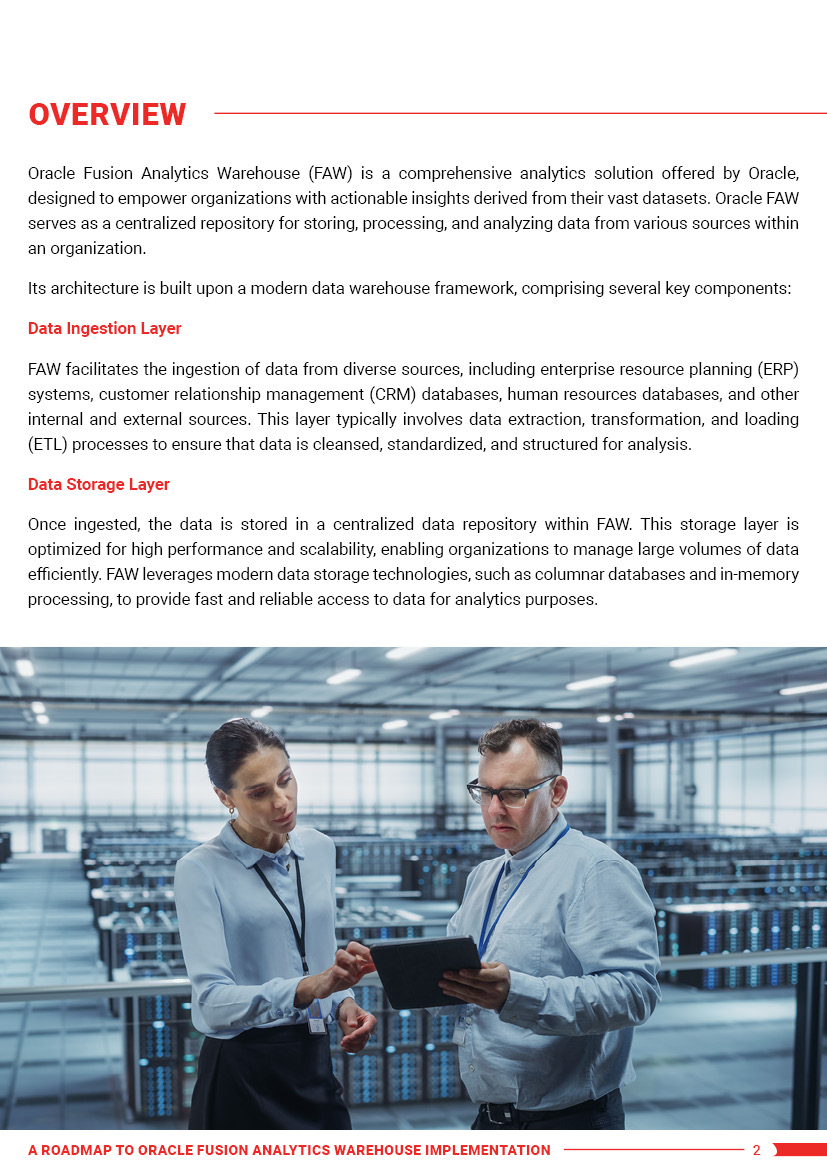 OVERVIEW

Oracle Fusion Analytics Warehouse (FAW) is a comprehensive analytics solution offered by Oracle, designed to empower organizations with actionable insights derived from their vast datasets. Oracle FAW serves as a centralized repository for storing, processing, and analyzing data from various sources within an organization.

Its architecture is built upon a modern data warehouse framework, comprising several key components:

Data Ingestion Layer

FAW facilitates the ingestion of data from diverse sources, including enterprise resource planning (ERP) systems, customer relationship management (CRM) databases, human resources databases, and other internal and external sources. This layer typically involves data extraction, transformation, and loading (ETL) processes to ensure that data is cleansed, standardized, and structured for analysis.

Data Storage Layer

Once ingested, the data is stored in a centralized data repository within FAW. This storage layer is optimized for high performance and scalability, enabling organizations to manage large volumes of data efficiently. FAW leverages modern data storage technologies, such as columnar databases and in-memory processing, to provide fast and reliable access to data for analytics purposes.

A ROADMAP TO ORACLE FUSION ANALYTICS WAREHOUSE IMPLEMENTATION 2